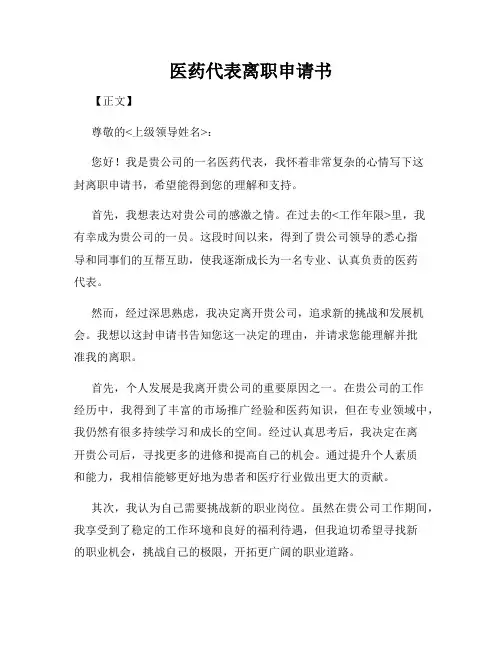 医药代表离职申请书

【正文】

尊敬的<上级领导姓名>：

您好！我是贵公司的一名医药代表，我怀着非常复杂的心情写下这封离职申请书，希望能得到您的理解和支持。

首先，我想表达对贵公司的感激之情。在过去的<工作年限>里，我有幸成为贵公司的一员。这段时间以来，得到了贵公司领导的悉心指导和同事们的互帮互助，使我逐渐成长为一名专业、认真负责的医药代表。

然而，经过深思熟虑，我决定离开贵公司，追求新的挑战和发展机会。我想以这封申请书告知您这一决定的理由，并请求您能理解并批准我的离职。

首先，个人发展是我离开贵公司的重要原因之一。在贵公司的工作经历中，我得到了丰富的市场推广经验和医药知识，但在专业领域中，我仍然有很多持续学习和成长的空间。经过认真思考后，我决定在离开贵公司后，寻找更多的进修和提高自己的机会。通过提升个人素质和能力，我相信能够更好地为患者和医疗行业做出更大的贡献。

其次，我认为自己需要挑战新的职业岗位。虽然在贵公司工作期间，我享受到了稳定的工作环境和良好的福利待遇，但我迫切希望寻找新的职业机会，挑战自己的极限，开拓更广阔的职业道路。